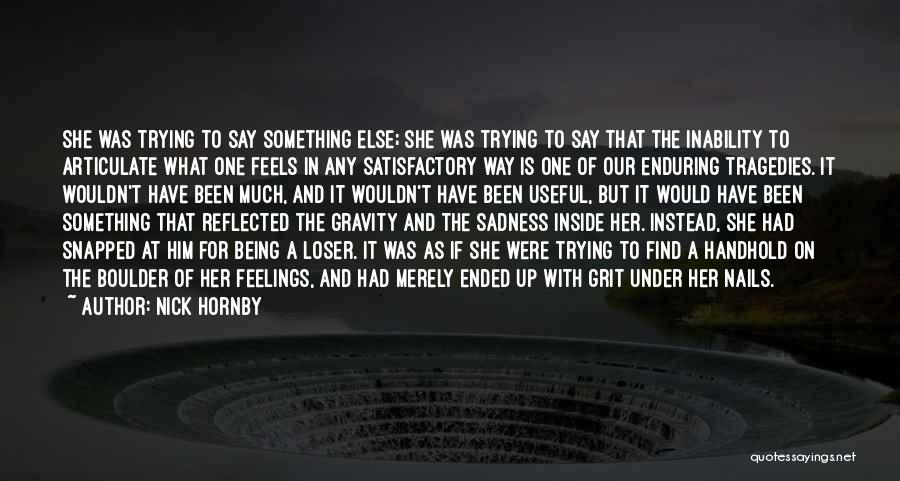 SHE WAS TRYING TO SAY SOMETHING ELSE; SHE WAS TRYING TO SAY THAT THE INABILITY TO ARTICULATE WHAT ONE FEELS IN ANY SATISFACTORY WAY IS ONE OF OUR ENDURING TRAGEDIES. IT WOULDN'T HAVE BEEN MUCH, AND IT WOULDN'T HAVE BEEN USEFUL, BUT IT WOULD HAVE BEEN SOMETHING THAT REFLECTED THE GRAVITY AND THE SADNESS INSIDE HER. INSTEAD, SHE HAD SNAPPED AT HIM FOR BEING A LOSER. IT WAS AS IF SHE WERE TRYING TO FIND A HANDHOLD ON THE BOULDER OF HER FEELINGS, AND HAD MERELY ENDED UP WITH GRIT UNDER HER NAILS.
~ AUTHOR: NICK HORNBY

quotessayings.net